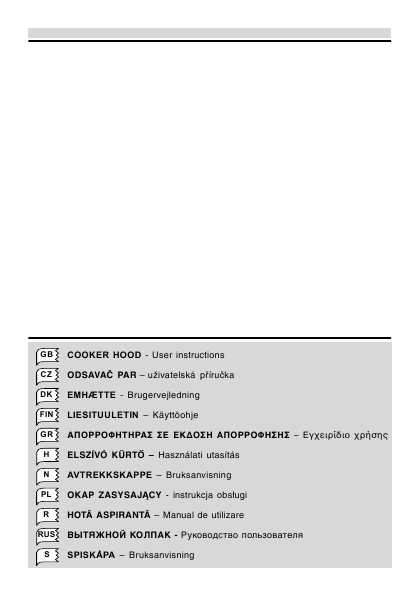 GB COOKER HOOD - User instructions

CZ ODSAVAČ PAR – uživatelská příručka

DK EMHÆTTE - Brugervejledning

FIN LIESITUULETIN – Käyttöohje

GR ΑΠΟΡΡΟΦΗΤΗΡΑΣ ΣΕ ΕΚΔΟΣΗ ΑΠΟΡΡΟΦΗΣΗΣ – Εγχειρίδιο χρήσης

H ELSZÍVÓ KÜRTŐ – Használati utasítás

N AVTREKKSKAPPE – Bruksanvisning

PL OKAP ZASYSAJĄCY - instrukcja obsługi

R HOTĂ ASPIRANTĂ – Manual de utilizare

RUS ВЫТЯЖНОЙ КОЛПАК - Руководство пользователя

S SPISKÅPA – Bruksanvisning